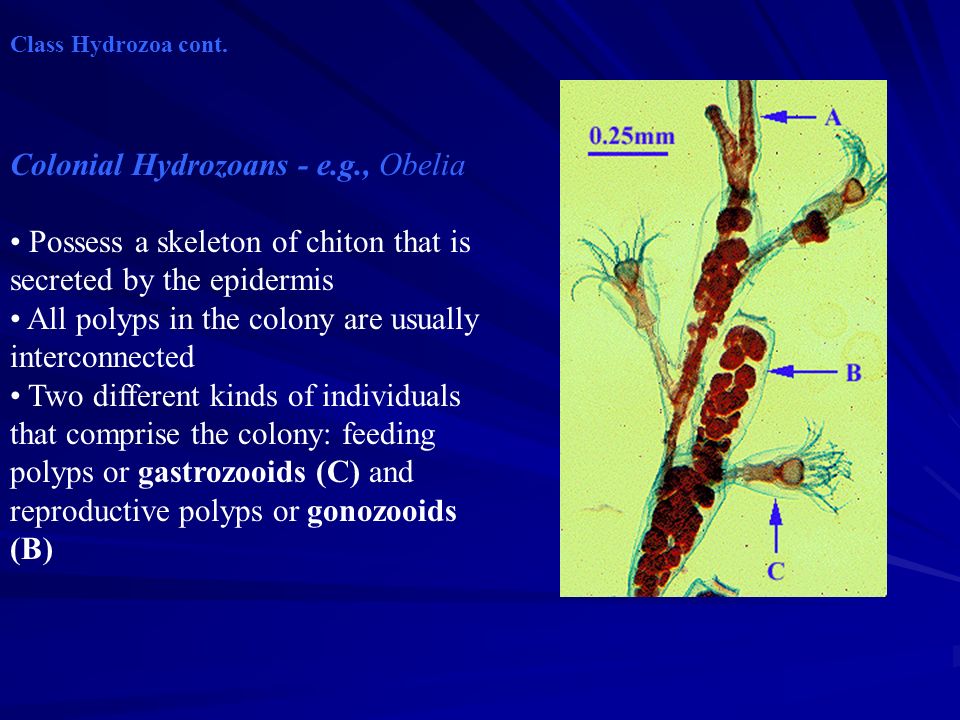 Class Hydrozoa cont.

Colonial Hydrozoans - e.g., Obelia

• Possess a skeleton of chiton that is secreted by the epidermis
• All polyps in the colony are usually interconnected
• Two different kinds of individuals that comprise the colony: feeding polyps or gastrozooids (C) and reproductive polyps or gonozooids (B)

0.25mm
A
B
C